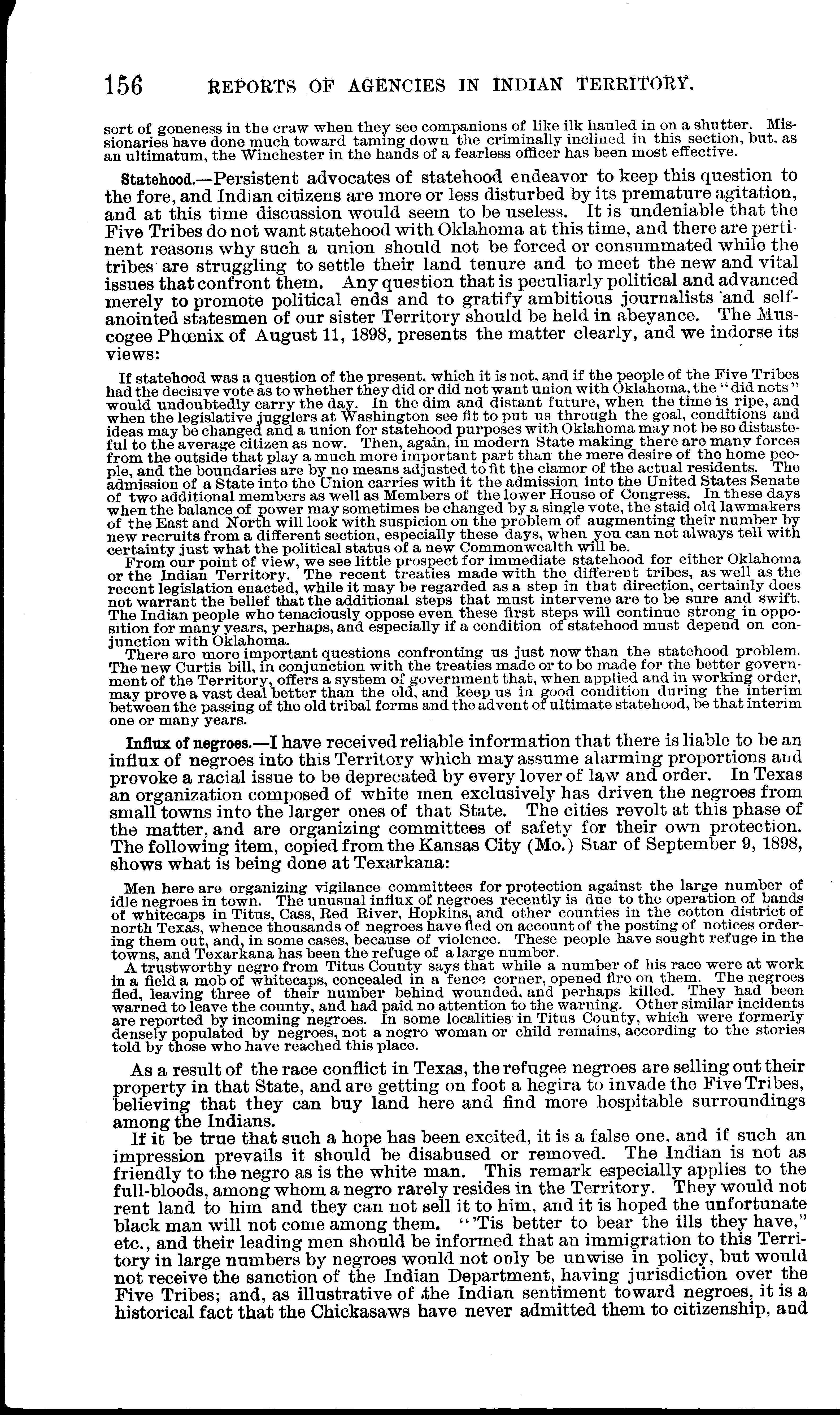 156 REPORTS OF AGENCIES IN INDIAN TERRITORY.

sort of goneness in the craw when they see companions of like ilk hauled in on a shutter. Missionaries have done much toward taming down the criminally inclined in this section, but, as an ultimatum, the Winchester in the hands of a fearless officer has been most effective.

Statehood.—Persistent advocates of statehood endeavor to keep this question to the fore, and Indian citizens are more or less disturbed by its premature agitation, and at this time discussion would seem to be useless. It is undeniable that the Five Tribes do not want statehood with Oklahoma at this time, and there are pertinent reasons why such a union should not be forced or consummated while the tribes are struggling to settle their land tenure and to meet the new and vital issues that confront them. Any question that is peculiarly political and advanced merely to promote political ends and to gratify ambitious journalists and self-anointed statesmen of our sister Territory should be held in abeyance. The Muscogee Phœnix of August 11, 1898, presents the matter clearly, and we indorse its views:

If statehood was a question of the present, which it is not, and if the people of the Five Tribes had the decisive vote as to whether they did or did not want union with Oklahoma, the "did nots" would undoubtedly carry the day. In the dim and distant future, when the time is ripe, and when the legislative jugglers at Washington see fit to put us through the goal, conditions and ideas may be changed and a union for statehood purposes with Oklahoma may not be so distasteful to the average citizen as now. Then, again, in modern State making there are many forces from the outside that play a much more important part than the mere desire of the home people, and the boundaries are by no means adjusted to fit the clamor of the actual residents. The admission of a State into the Union carries with it the admission into the United States Senate of two additional members as well as Members of the lower House of Congress. In these days when the balance of power may sometimes be changed by a single vote, the staid old lawmakers of the East and North will look with suspicion on the problem of augmenting their number by new recruits from a different section, especially these days, when you can not always tell with certainty just what the political status of a new Commonwealth will be.

From our point of view, we see little prospect for immediate statehood for either Oklahoma or the Indian Territory. The recent treaties made with the different tribes, as well as the recent legislation enacted, while it may be regarded as a step in that direction, certainly does not warrant the belief that the additional steps that must intervene are to be sure and swift. The Indian people who tenaciously oppose even these first steps will continue strong in opposition for many years, perhaps, and especially if a condition of statehood must depend on conjunction with Oklahoma.

There are more important questions confronting us just now than the statehood problem. The new Curtis bill, in conjunction with the treaties made or to be made for the better government of the Territory, offers a system of government that, when applied and in working order, may prove a vast deal better than the old, and keep us in good condition during the interim between the passing of the old tribal forms and the advent of ultimate statehood, be that interim one or many years.

Influx of negroes.—I have received reliable information that there is liable to be an influx of negroes into this Territory which may assume alarming proportions and provoke a racial issue to be deprecated by every lover of law and order. In Texas an organization composed of white men exclusively has driven the negroes from small towns into the larger ones of that State. The cities revolt at this phase of the matter, and are organizing committees of safety for their own protection. The following item, copied from the Kansas City (Mo.) Star of September 9, 1898, shows what is being done at Texarkana:

Men here are organizing vigilance committees for protection against the large number of idle negroes in town. The unusual influx of negroes recently is due to the operation of bands of whitecaps in Titus, Cass, Red River, Hopkins, and other counties in the cotton district of north Texas, whence thousands of negroes have fled on account of the posting of notices ordering them out, and, in some cases, because of violence. These people have sought refuge in the towns, and Texarkana has been the refuge of a large number.

A trustworthy negro from Titus County says that while a number of his race were at work in a field a mob of whitecaps, concealed in a fence corner, opened fire on them. The negroes fled, leaving three of their number behind wounded, and perhaps killed. They had been warned to leave the county, and had paid no attention to the warning. Other similar incidents are reported by incoming negroes. In some localities in Titus County, which were formerly densely populated by negroes, not a negro woman or child remains, according to the stories told by those who have reached this place.

As a result of the race conflict in Texas, the refugee negroes are selling out their property in that State, and are getting on foot a hegira to invade the Five Tribes, believing that they can buy land here and find more hospitable surroundings among the Indians.

If it be true that such a hope has been excited, it is a false one, and if such an impression prevails it should be disabused or removed. The Indian is not as friendly to the negro as is the white man. This remark especially applies to the full-bloods, among whom a negro rarely resides in the Territory. They would not rent land to him and they can not sell it to him, and it is hoped the unfortunate black man will not come among them. "'Tis better to bear the ills they have," etc., and their leading men should be informed that an immigration to this Territory in large numbers by negroes would not only be unwise in policy, but would not receive the sanction of the Indian Department, having jurisdiction over the Five Tribes; and, as illustrative of the Indian sentiment toward negroes, it is a historical fact that the Chickasaws have never admitted them to citizenship, and